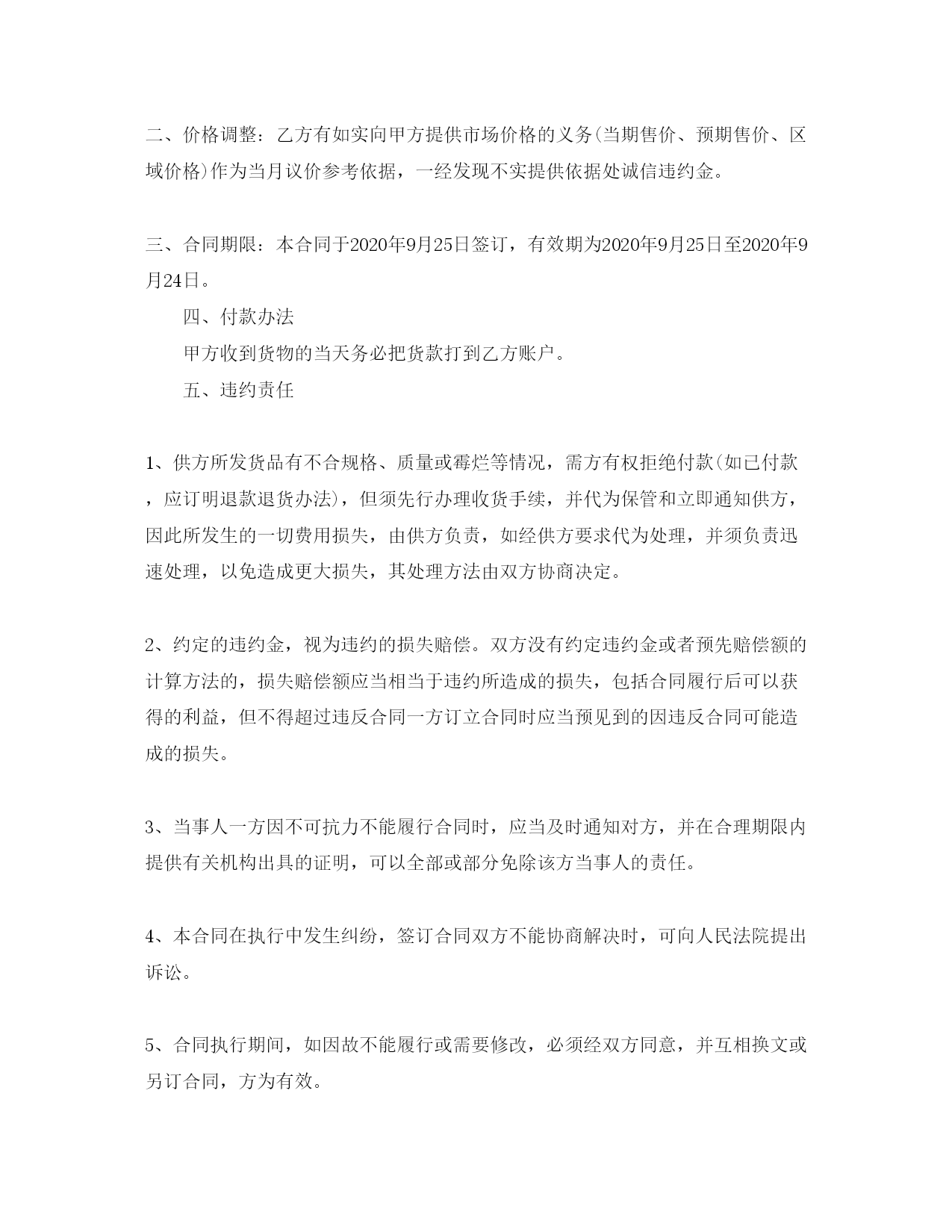 二、价格调整：乙方有如实向甲方提供市场价格的义务(当期售价、预期售价、区域价格)作为当月议价参考依据，一经发现不实提供依据处诚信违约金。

三、合同期限：本合同于2020年9月25日签订，有效期为2020年9月25日至2020年9月24日。

四、付款办法

甲方收到货物的当天务必把货款打到乙方账户。

五、违约责任

1、供方所发货品有不合规格、质量或霉烂等情况，需方有权拒绝付款(如已付款，应订明退款退货办法)，但须先行办理收货手续，并代为保管和立即通知供方，因此所发生的一切费用损失，由供方负责，如经供方要求代为处理，并须负责迅速处理，以免造成更大损失，其处理方法由双方协商决定。

2、约定的违约金，视为违约的损失赔偿。双方没有约定违约金或者预先赔偿额的计算方法的，损失赔偿额应当相当于违约所造成的损失，包括合同履行后可以获得的利益，但不得超过违反合同一方订立合同时应当预见到的因违反合同可能造成的损失。

3、当事人一方因不可抗力不能履行合同时，应当及时通知对方，并在合理期限内提供有关机构出具的证明，可以全部或部分免除该方当事人的责任。

4、本合同在执行中发生纠纷，签订合同双方不能协商解决时，可向人民法院提出诉讼。

5、合同执行期间，如因故不能履行或需要修改，必须经双方同意，并互相换文或另订合同，方为有效。